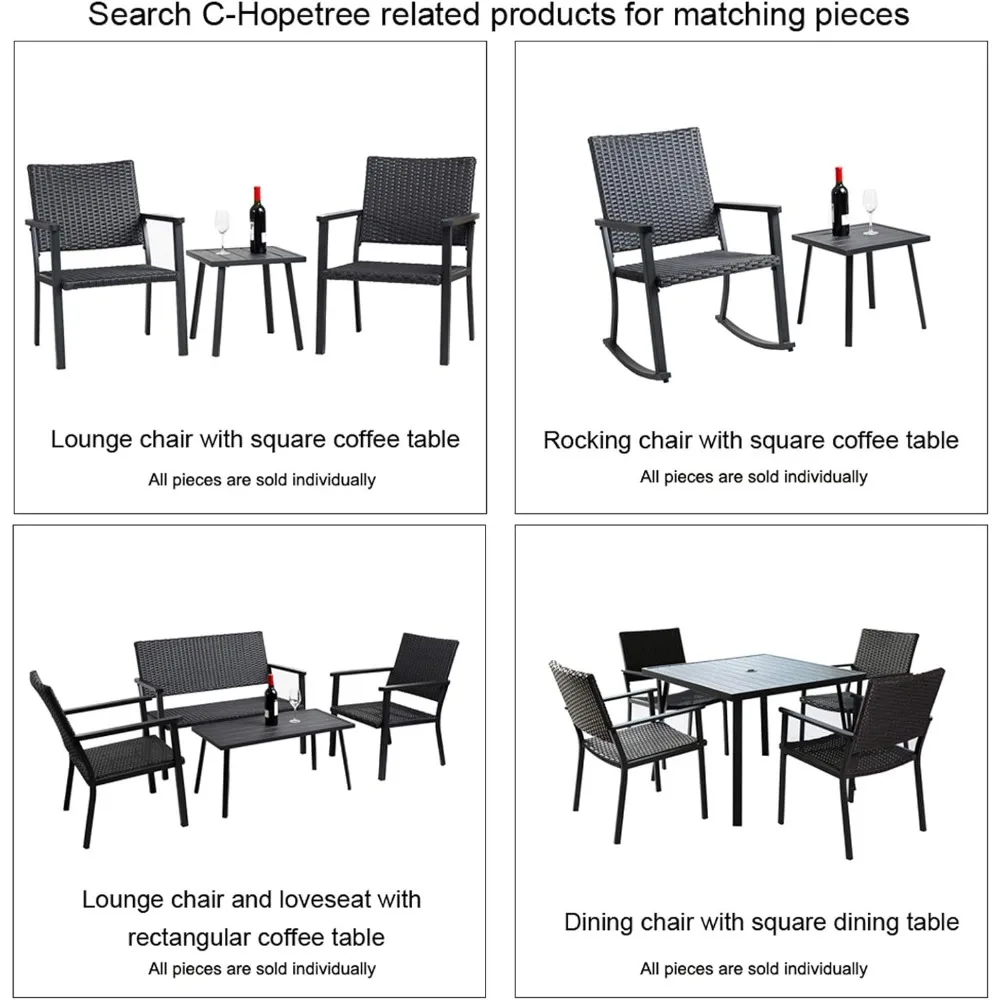 Search C-Hopetree related products for matching pieces

Lounge chair with square coffee table

All pieces are sold individually

Rocking chair with square coffee table

All pieces are sold individually

Lounge chair and loveseat with rectangular coffee table

All pieces are sold individually

Dining chair with square dining table

All pieces are sold individually